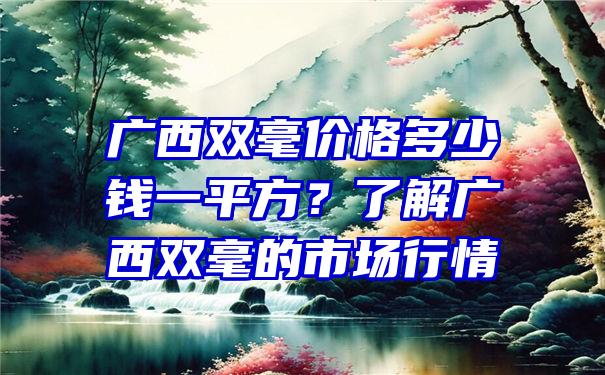 广西双毫价格多少钱一平方？了解广西双毫的市场行情